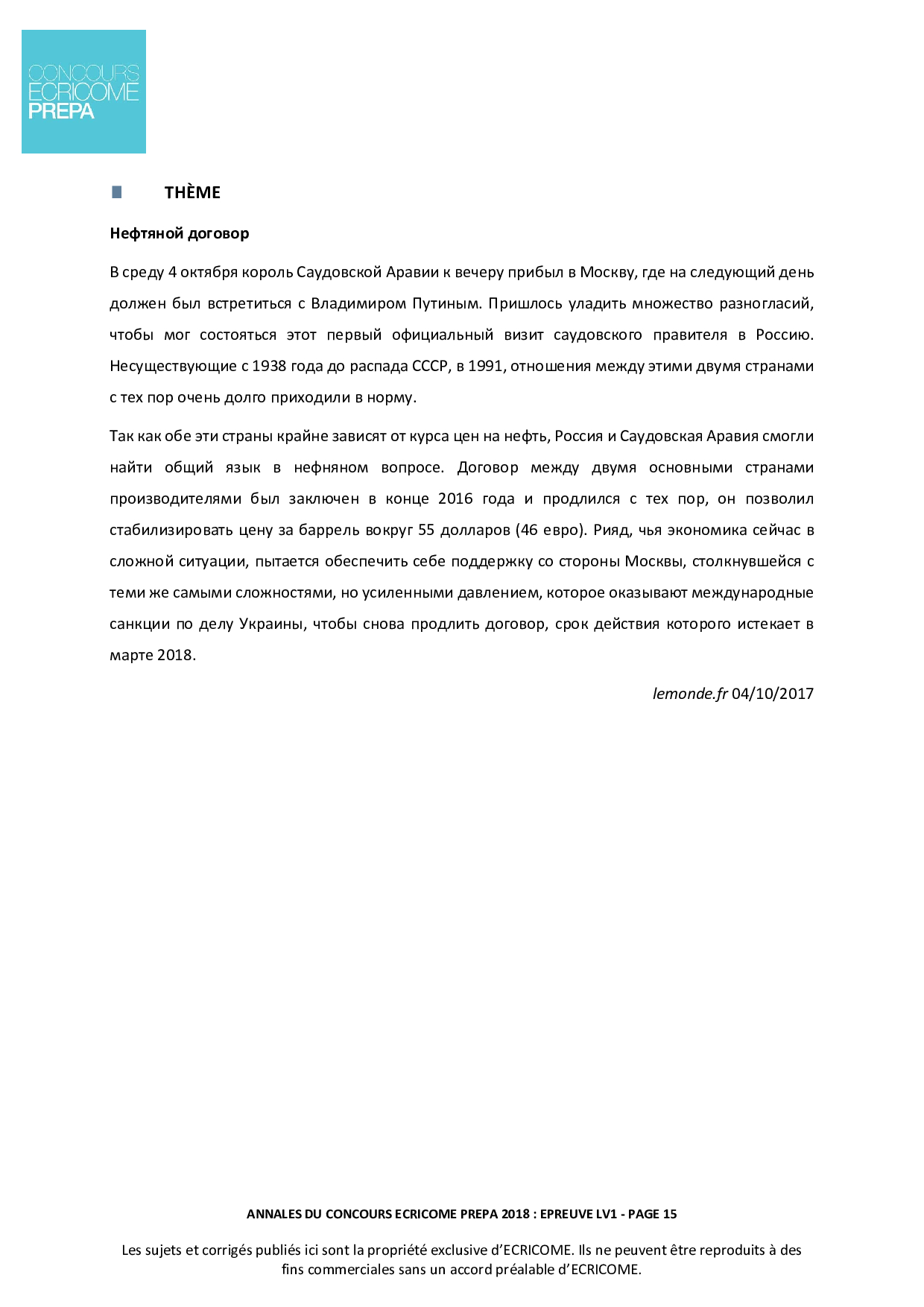 CONCOURS
ECRICOME
PREPA

THÈME

Нефтяной договор

В среду 4 октября король Саудовской Аравии к вечеру прибыл в Москву, где на следующий день должен был встретиться с Владимиром Путиным. Пришлось уладить множество разногласий, чтобы мог состояться этот первый официальный визит саудовского правителя в Россию. Несуществующие с 1938 года до распада СССР, в 1991, отношения между этими двумя странами с тех пор очень долго приходили в норму.

Так как обе эти страны крайне зависят от курса цен на нефть, Россия и Саудовская Аравия смогли найти общий язык в нефняном вопросе. Договор между двумя основными странами производителями был заключен в конце 2016 года и продлился с тех пор, он позволил стабилизировать цену за баррель вокруг 55 долларов (46 евро). Рияд, чья экономика сейчас в сложной ситуации, пытается обеспечить себе поддержку со стороны Москвы, столкнувшейся с теми же самыми сложностями, но усиленными давлением, которое оказывают международные санкции по делу Украины, чтобы снова продлить договор, срок действия которого истекает в марте 2018.

lemonde.fr 04/10/2017

ANNALES DU CONCOURS ECRICOME PREPA 2018 : EPREUVE LV1 - PAGE 15

Les sujets et corrigés publiés ici sont la propriété exclusive d'ECRICOME. Ils ne peuvent être reproduits à des fins commerciales sans un accord préalable d'ECRICOME.